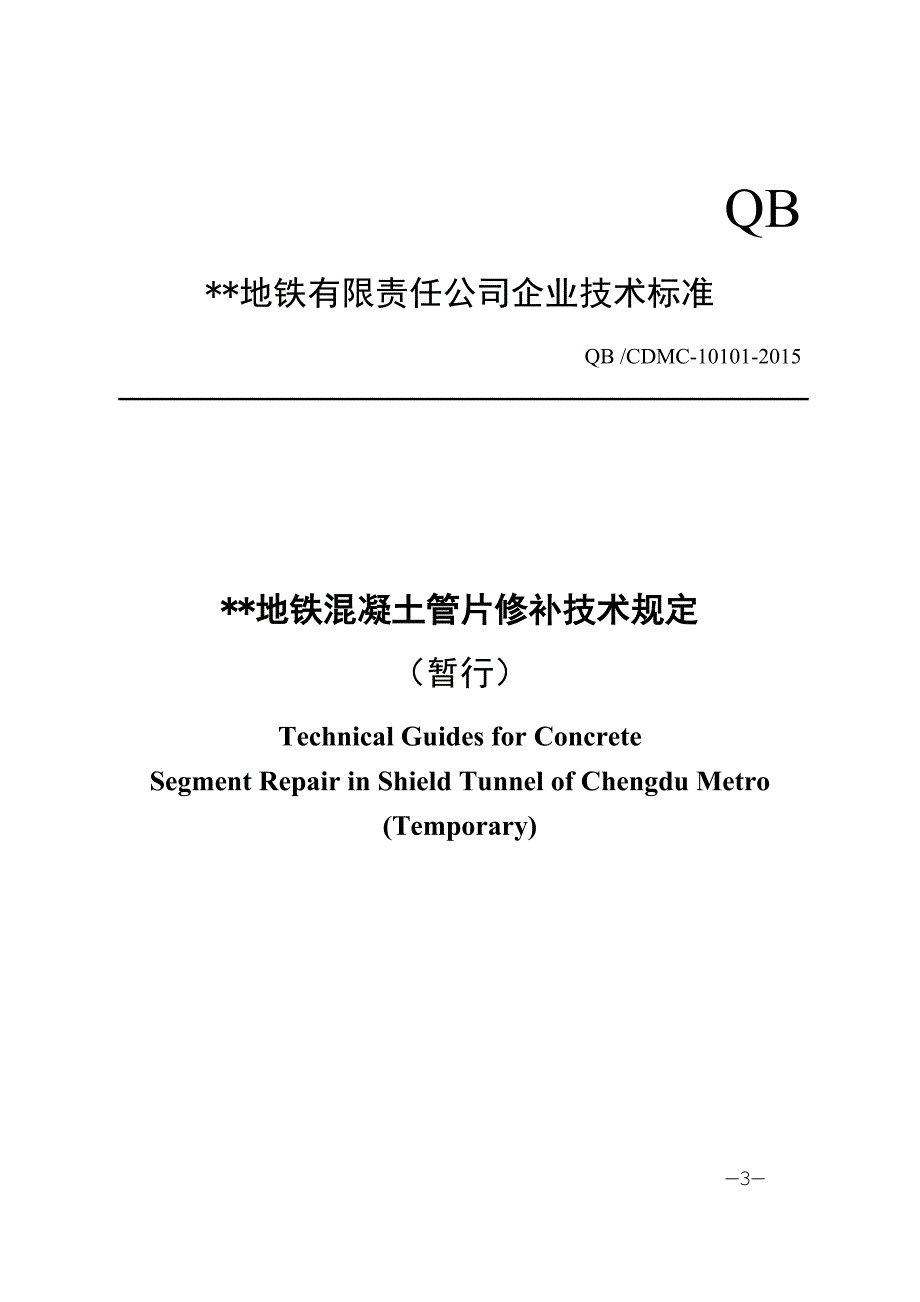 QB

**地铁有限责任公司企业技术标准

QB /CDMC-10101-2015

**地铁混凝土管片修补技术规定

（暂行）

Technical Guides for Concrete
Segment Repair in Shield Tunnel of Chengdu Metro
(Temporary)

—3—